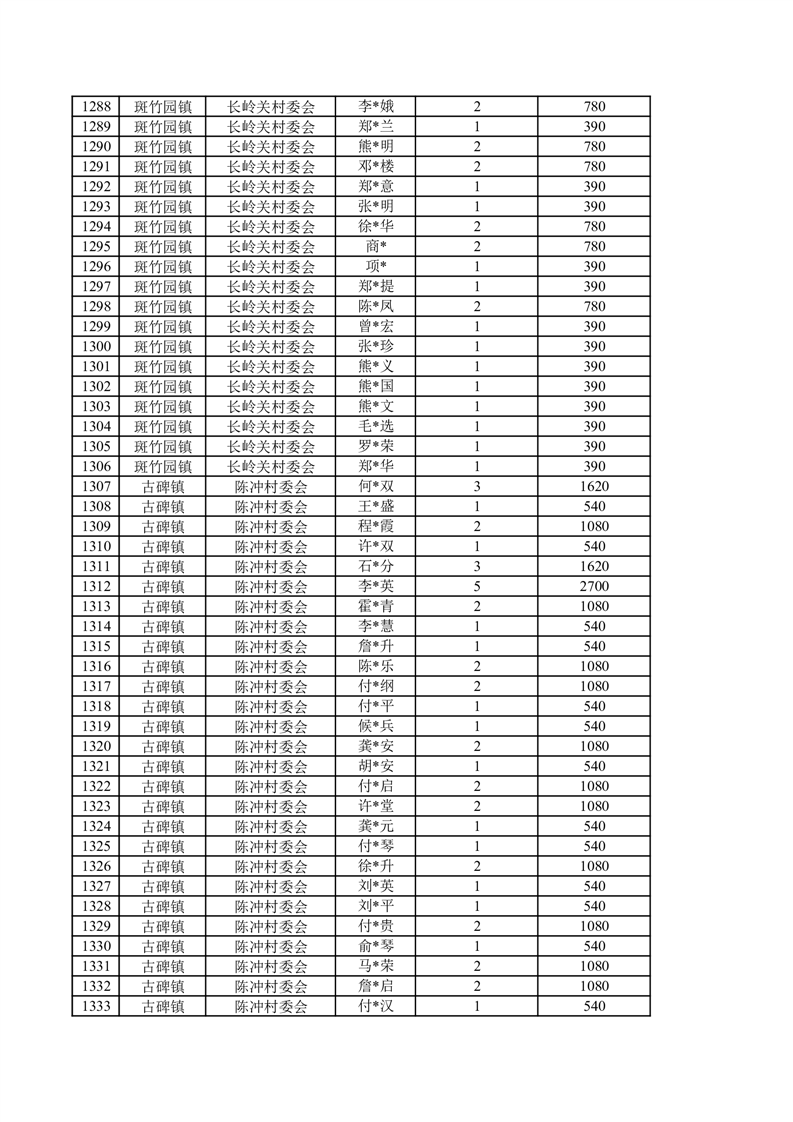 | 1288 | 斑竹园镇 | 长岭关村委会 | 李*娥 | 2 | 780 |
|---|---|---|---|---|---|
| 1289 | 斑竹园镇 | 长岭关村委会 | 郑*兰 | 1 | 390 |
| 1290 | 斑竹园镇 | 长岭关村委会 | 熊*明 | 2 | 780 |
| 1291 | 斑竹园镇 | 长岭关村委会 | 邓*楼 | 2 | 780 |
| 1292 | 斑竹园镇 | 长岭关村委会 | 郑*意 | 1 | 390 |
| 1293 | 斑竹园镇 | 长岭关村委会 | 张*明 | 1 | 390 |
| 1294 | 斑竹园镇 | 长岭关村委会 | 徐*华 | 2 | 780 |
| 1295 | 斑竹园镇 | 长岭关村委会 | 商* | 2 | 780 |
| 1296 | 斑竹园镇 | 长岭关村委会 | 项* | 1 | 390 |
| 1297 | 斑竹园镇 | 长岭关村委会 | 郑*提 | 1 | 390 |
| 1298 | 斑竹园镇 | 长岭关村委会 | 陈*凤 | 2 | 780 |
| 1299 | 斑竹园镇 | 长岭关村委会 | 曾*宏 | 1 | 390 |
| 1300 | 斑竹园镇 | 长岭关村委会 | 张*珍 | 1 | 390 |
| 1301 | 斑竹园镇 | 长岭关村委会 | 熊*义 | 1 | 390 |
| 1302 | 斑竹园镇 | 长岭关村委会 | 熊*国 | 1 | 390 |
| 1303 | 斑竹园镇 | 长岭关村委会 | 熊*文 | 1 | 390 |
| 1304 | 斑竹园镇 | 长岭关村委会 | 毛*选 | 1 | 390 |
| 1305 | 斑竹园镇 | 长岭关村委会 | 罗*荣 | 1 | 390 |
| 1306 | 斑竹园镇 | 长岭关村委会 | 郑*华 | 1 | 390 |
| 1307 | 古碑镇 | 陈冲村委会 | 何*双 | 3 | 1620 |
| 1308 | 古碑镇 | 陈冲村委会 | 王*盛 | 1 | 540 |
| 1309 | 古碑镇 | 陈冲村委会 | 程*霞 | 2 | 1080 |
| 1310 | 古碑镇 | 陈冲村委会 | 许*双 | 1 | 540 |
| 1311 | 古碑镇 | 陈冲村委会 | 石*分 | 3 | 1620 |
| 1312 | 古碑镇 | 陈冲村委会 | 李*英 | 5 | 2700 |
| 1313 | 古碑镇 | 陈冲村委会 | 霍*青 | 2 | 1080 |
| 1314 | 古碑镇 | 陈冲村委会 | 李*慧 | 1 | 540 |
| 1315 | 古碑镇 | 陈冲村委会 | 詹*升 | 1 | 540 |
| 1316 | 古碑镇 | 陈冲村委会 | 陈*乐 | 2 | 1080 |
| 1317 | 古碑镇 | 陈冲村委会 | 付*纲 | 2 | 1080 |
| 1318 | 古碑镇 | 陈冲村委会 | 付*平 | 1 | 540 |
| 1319 | 古碑镇 | 陈冲村委会 | 候*兵 | 1 | 540 |
| 1320 | 古碑镇 | 陈冲村委会 | 龚*安 | 2 | 1080 |
| 1321 | 古碑镇 | 陈冲村委会 | 胡*安 | 1 | 540 |
| 1322 | 古碑镇 | 陈冲村委会 | 付*启 | 2 | 1080 |
| 1323 | 古碑镇 | 陈冲村委会 | 许*堂 | 2 | 1080 |
| 1324 | 古碑镇 | 陈冲村委会 | 龚*元 | 1 | 540 |
| 1325 | 古碑镇 | 陈冲村委会 | 付*琴 | 1 | 540 |
| 1326 | 古碑镇 | 陈冲村委会 | 徐*升 | 2 | 1080 |
| 1327 | 古碑镇 | 陈冲村委会 | 刘*英 | 1 | 540 |
| 1328 | 古碑镇 | 陈冲村委会 | 刘*平 | 1 | 540 |
| 1329 | 古碑镇 | 陈冲村委会 | 付*贵 | 2 | 1080 |
| 1330 | 古碑镇 | 陈冲村委会 | 俞*琴 | 1 | 540 |
| 1331 | 古碑镇 | 陈冲村委会 | 马*荣 | 2 | 1080 |
| 1332 | 古碑镇 | 陈冲村委会 | 詹*启 | 2 | 1080 |
| 1333 | 古碑镇 | 陈冲村委会 | 付*汉 | 1 | 540 |